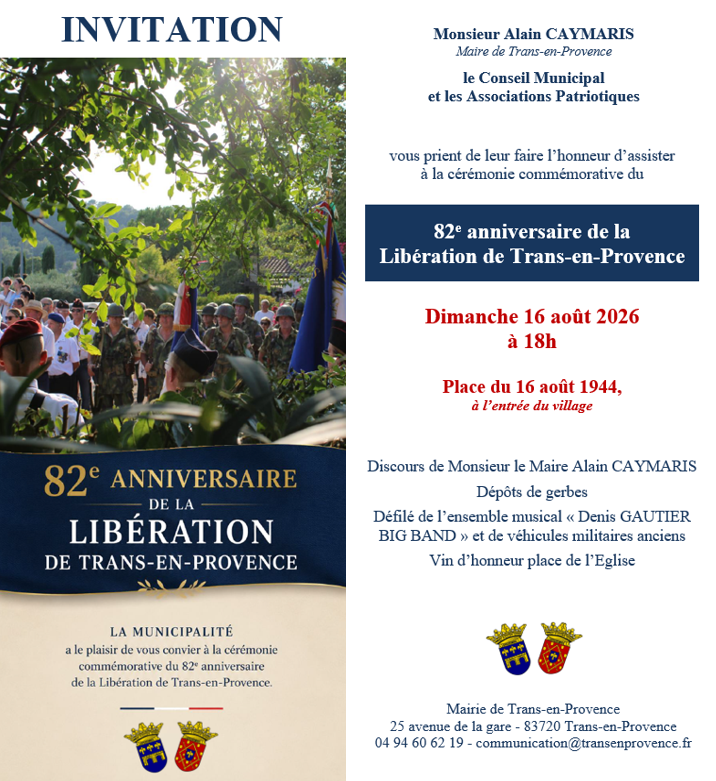 INVITATION

$82^e$ ANNIVERSAIRE
DE LA
LIBÉRATION
DE TRANS-EN-PROVENCE

LA MUNICIPALITÉ
a le plaisir de vous convier à la cérémonie commémorative du $82^e$ anniversaire de la Libération de Trans-en-Provence.

Monsieur Alain CAYMARIS
Maire de Trans-en-Provence

le Conseil Municipal
et les Associations Patriotiques

vous prient de leur faire l'honneur d'assister à la cérémonie commémorative du

$82^e$ anniversaire de la
Libération de Trans-en-Provence

Dimanche 16 août 2026
à 18h

Place du 16 août 1944,
à l'entrée du village

Discours de Monsieur le Maire Alain CAYMARIS
Dépôts de gerbes
Défilé de l'ensemble musical « Denis GAUTIER BIG BAND » et de véhicules militaires anciens
Vin d'honneur place de l'Eglise

Mairie de Trans-en-Provence
25 avenue de la gare - 83720 Trans-en-Provence
04 94 60 62 19 - communication@transenprovence.fr